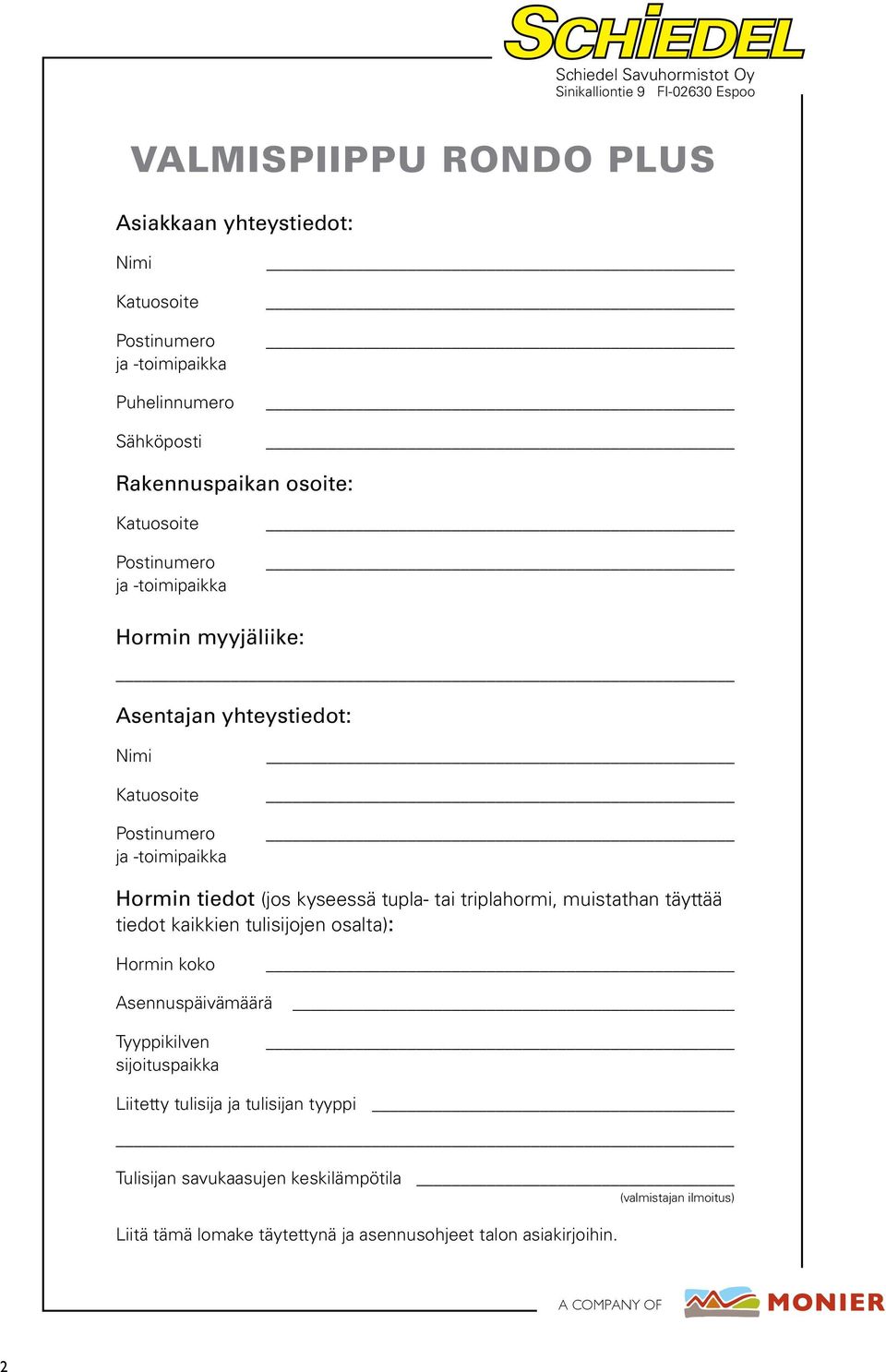 SCHIEDEL
Schiedel Savuhormistot Oy
Sinikalliontie 9 FI-02630 Espoo

VALMISPIIPPU RONDO PLUS

Asiakkaan yhteystiedot:

Nimi

Katuosoite

Postinumero ja -toimipaikka

Puhelinnumero

Sähköposti

Rakennuspaikan osoite:

Katuosoite

Postinumero ja -toimipaikka

Hormin myyjäliike:

Asentajan yhteystiedot:

Nimi

Katuosoite

Postinumero ja -toimipaikka

Hormin tiedot (jos kyseessä tupla- tai triplahormi, muistathan täyttää tiedot kaikkien tulisijojen osalta):

Hormin koko

Asennuspäivämäärä

Tyyppikilven sijoituspaikka

Liitetty tulisija ja tulisijan tyyppi

Tulisijan savukaasujen keskilämpötila

(valmistajan ilmoitus)

Liitä tämä lomake täytettynä ja asennusohjeet talon asiakirjoihin.

A COMPANY OF MONIER

2